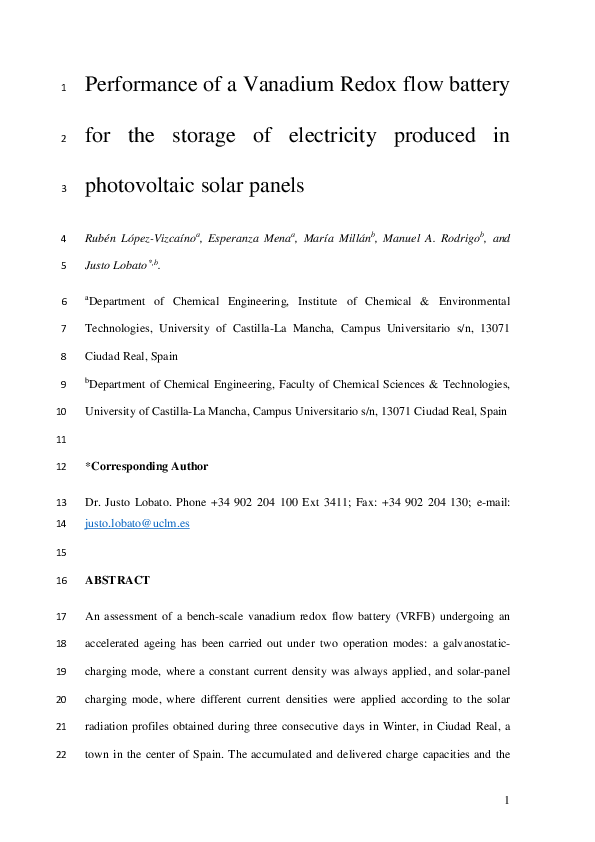 1 Performance of a Vanadium Redox flow battery

2 for the storage of electricity produced in

3 photovoltaic solar panels

4 Rubén López-Vizcaíno$^{a}$, Esperanza Mena$^{a}$, María Millán$^{b}$, Manuel A. Rodrigo$^{b}$, and

5 Justo Lobato$^{*,b}$.

6 $^{a}$Department of Chemical Engineering, Institute of Chemical & Environmental

7 Technologies, University of Castilla-La Mancha, Campus Universitario s/n, 13071

8 Ciudad Real, Spain

9 $^{b}$Department of Chemical Engineering, Faculty of Chemical Sciences & Technologies,

10 University of Castilla-La Mancha, Campus Universitario s/n, 13071 Ciudad Real, Spain

11

12 *Corresponding Author

13 Dr. Justo Lobato. Phone +34 902 204 100 Ext 3411; Fax: +34 902 204 130; e-mail:

14 justo.lobato@uclm.es

15

16 ABSTRACT

17 An assessment of a bench-scale vanadium redox flow battery (VRFB) undergoing an

18 accelerated ageing has been carried out under two operation modes: a galvanostatic-

19 charging mode, where a constant current density was always applied, and solar-panel

20 charging mode, where different current densities were applied according to the solar

21 radiation profiles obtained during three consecutive days in Winter, in Ciudad Real, a

22 town in the center of Spain. The accumulated and delivered charge capacities and the

1